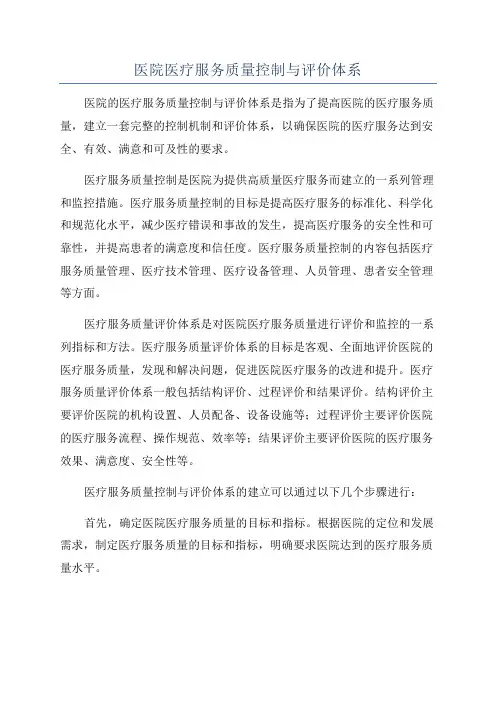 医院医疗服务质量控制与评价体系

医院的医疗服务质量控制与评价体系是指为了提高医院的医疗服务质量，建立一套完整的控制机制和评价体系，以确保医院的医疗服务达到安全、有效、满意和可及性的要求。

医疗服务质量控制是医院为提供高质量医疗服务而建立的一系列管理和监控措施。医疗服务质量控制的目标是提高医疗服务的标准化、科学化和规范化水平，减少医疗错误和事故的发生，提高医疗服务的安全性和可靠性，并提高患者的满意度和信任度。医疗服务质量控制的内容包括医疗服务质量管理、医疗技术管理、医疗设备管理、人员管理、患者安全管理等方面。

医疗服务质量评价体系是对医院医疗服务质量进行评价和监控的一系列指标和方法。医疗服务质量评价体系的目标是客观、全面地评价医院的医疗服务质量，发现和解决问题，促进医院医疗服务的改进和提升。医疗服务质量评价体系一般包括结构评价、过程评价和结果评价。结构评价主要评价医院的机构设置、人员配备、设备设施等；过程评价主要评价医院的医疗服务流程、操作规范、效率等；结果评价主要评价医院的医疗服务效果、满意度、安全性等。

医疗服务质量控制与评价体系的建立可以通过以下几个步骤进行：

首先，确定医院医疗服务质量的目标和指标。根据医院的定位和发展需求，制定医疗服务质量的目标和指标，明确要求医院达到的医疗服务质量水平。